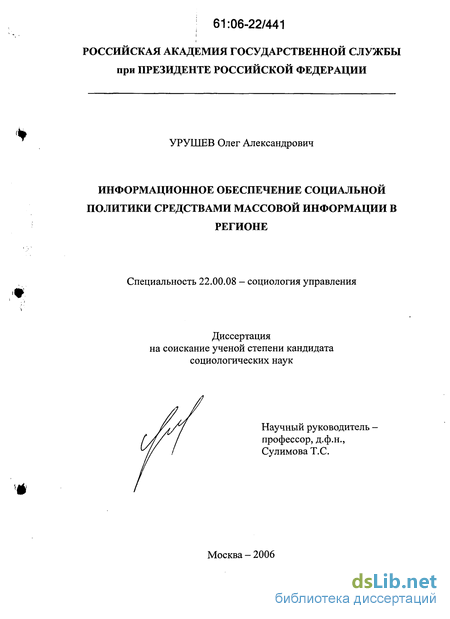 61:06-22/441

РОССИЙСКАЯ АКАДЕМИЯ ГОСУДАРСТВЕННОЙ СЛУЖБЫ
при ПРЕЗИДЕНТЕ РОССИЙСКОЙ ФЕДЕРАЦИИ

УРУШЕВ Олег Александрович

ИНФОРМАЦИОННОЕ ОБЕСПЕЧЕНИЕ СОЦИАЛЬНОЙ ПОЛИТИКИ СРЕДСТВАМИ МАССОВОЙ ИНФОРМАЦИИ В РЕГИОНЕ

Специальность 22.00.08 – социология управления

Диссертация
на соискание ученой степени кандидата
социологических наук

Научный руководитель –
профессор, д.ф.н.,
Сулимова Т.С.

Москва – 2006

dsLib.net
библиотека диссертаций